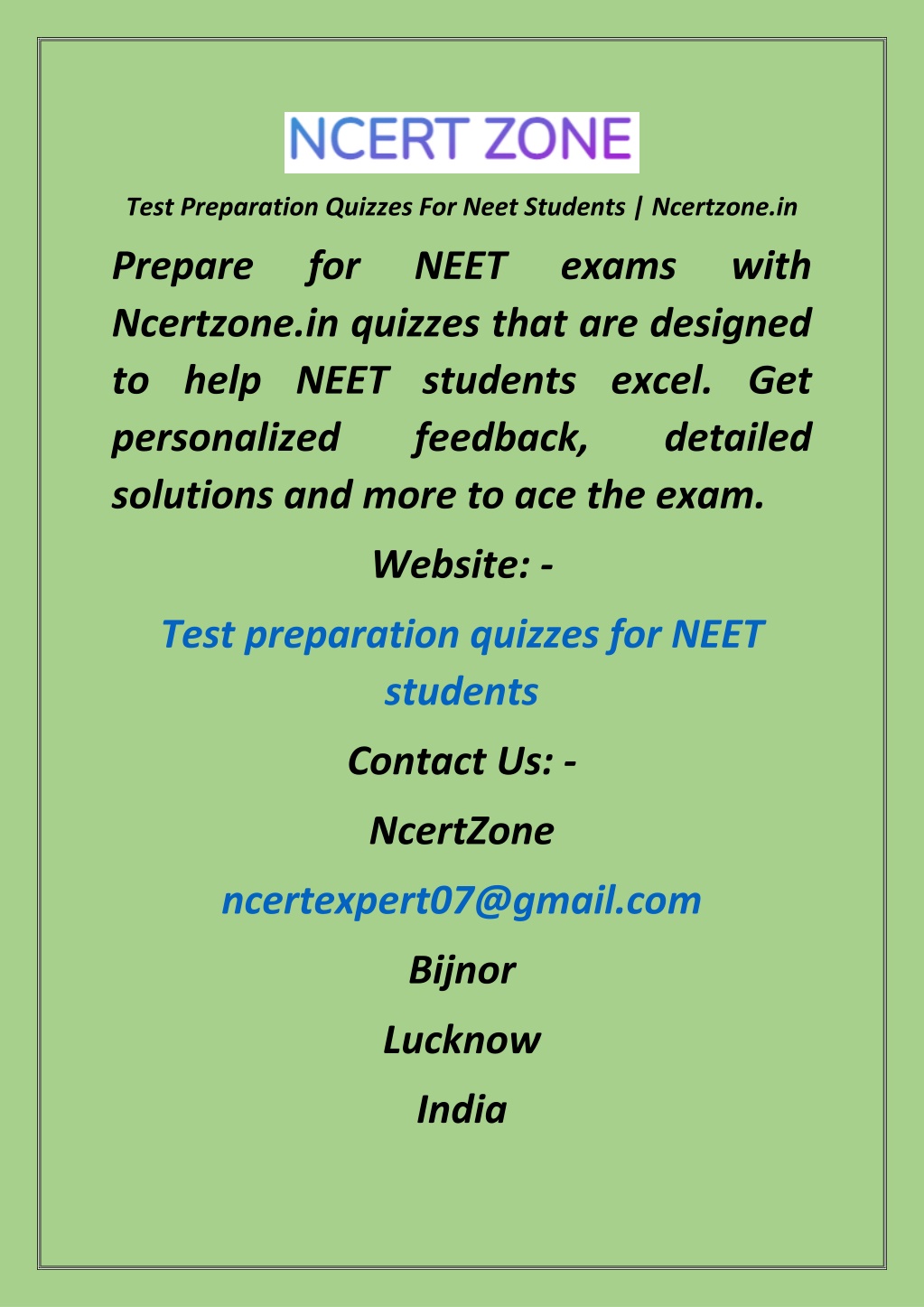 NCERT ZONE

Test Preparation Quizzes For Neet Students | Ncertzone.in

Prepare for NEET exams with Ncertzone.in quizzes that are designed to help NEET students excel. Get personalized feedback, detailed solutions and more to ace the exam.

Website: -

Test preparation quizzes for NEET students

Contact Us: -

NcertZone

ncertexpert07@gmail.com

Bijnor

Lucknow

India